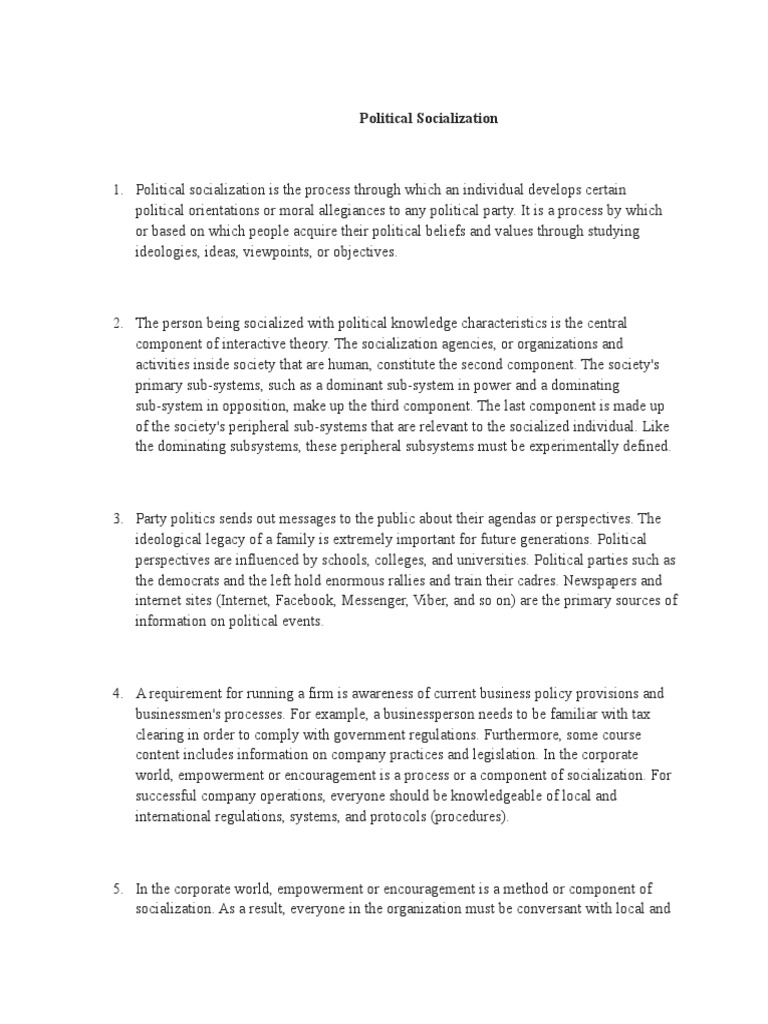 Political Socialization

1. Political socialization is the process through which an individual develops certain political orientations or moral allegiances to any political party. It is a process by which or based on which people acquire their political beliefs and values through studying ideologies, ideas, viewpoints, or objectives.

2. The person being socialized with political knowledge characteristics is the central component of interactive theory. The socialization agencies, or organizations and activities inside society that are human, constitute the second component. The society's primary sub-systems, such as a dominant sub-system in power and a dominating sub-system in opposition, make up the third component. The last component is made up of the society's peripheral sub-systems that are relevant to the socialized individual. Like the dominating subsystems, these peripheral subsystems must be experimentally defined.

3. Party politics sends out messages to the public about their agendas or perspectives. The ideological legacy of a family is extremely important for future generations. Political perspectives are influenced by schools, colleges, and universities. Political parties such as the democrats and the left hold enormous rallies and train their cadres. Newspapers and internet sites (Internet, Facebook, Messenger, Viber, and so on) are the primary sources of information on political events.

4. A requirement for running a firm is awareness of current business policy provisions and businessmen's processes. For example, a businessperson needs to be familiar with tax clearing in order to comply with government regulations. Furthermore, some course content includes information on company practices and legislation. In the corporate world, empowerment or encouragement is a process or a component of socialization. For successful company operations, everyone should be knowledgeable of local and international regulations, systems, and protocols (procedures).

5. In the corporate world, empowerment or encouragement is a method or component of socialization. As a result, everyone in the organization must be conversant with local and